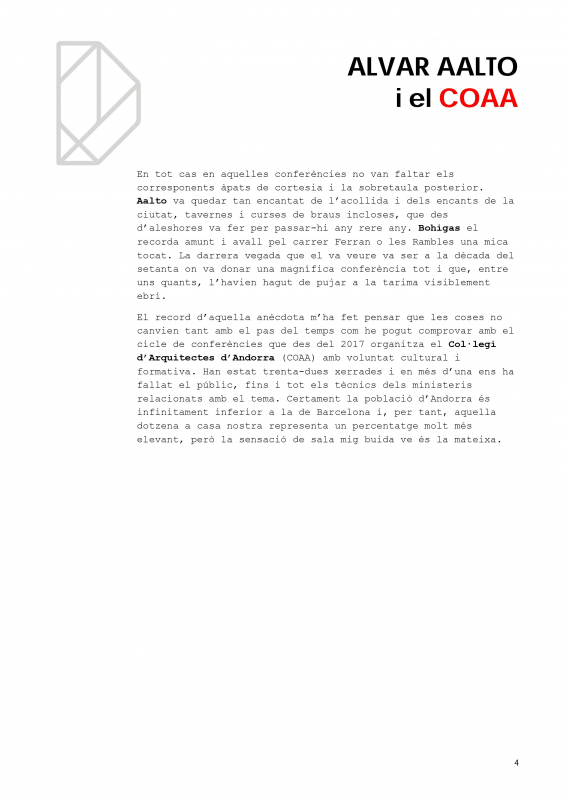 ALVAR AALTO
i el COAA

En tot cas en aquelles conferències no van faltar els corresponents àpats de cortesia i la sobretaula posterior. Aalto va quedar tan encantat de l'acollida i dels encants de la ciutat, tavernes i curses de braus incloses, que des d'aleshores va fer per passar-hi any rere any. Bohigas el recorda amunt i avall pel carrer Ferran o les Rambles una mica tocat. La darrera vegada que el va veure va ser a la dècada del setanta on va donar una magnífica conferència tot i que, entre uns quants, l'havien hagut de pujar a la tarima visiblement ebri.

El record d'aquella anècdota m'ha fet pensar que les coses no canvien tant amb el pas del temps com he pogut comprovar amb el cicle de conferències que des del 2017 organitza el Col·legi d'Arquitectes d'Andorra (COAA) amb voluntat cultural i formativa. Han estat trenta-dues xerrades i en més d'una ens ha fallat el públic, fins i tot els tècnics dels ministeris relacionats amb el tema. Certament la població d'Andorra és infinitament inferior a la de Barcelona i, per tant, aquella dotzena a casa nostra representa un percentatge molt més elevant, però la sensació de sala mig buida ve és la mateixa.

4